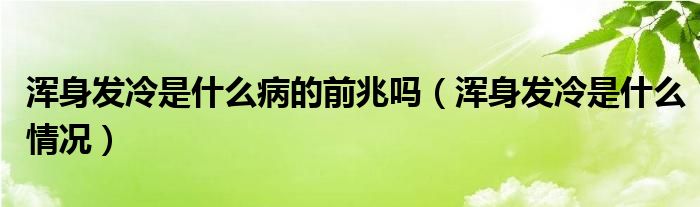 浑身发冷是什么病的前兆吗（浑身发冷是什么情况）